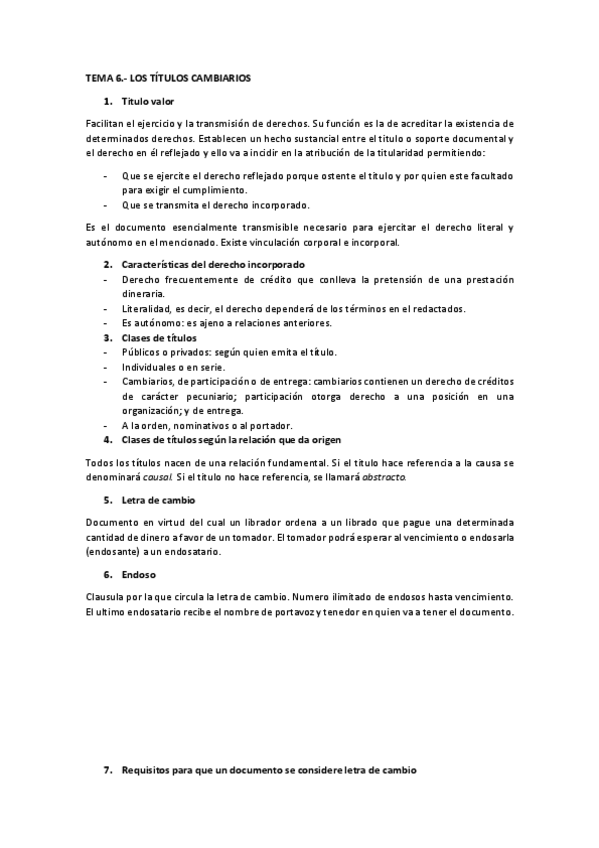 TEMA 6.- LOS TÍTULOS CAMBIARIOS

1. Titulo valor

Facilitan el ejercicio y la transmisión de derechos. Su función es la de acreditar la existencia de determinados derechos. Establecen un hecho sustancial entre el titulo o soporte documental y el derecho en él reflejado y ello va a incidir en la atribución de la titularidad permitiendo:

- Que se ejercite el derecho reflejado porque ostente el titulo y por quien este facultado para exigir el cumplimiento.
- Que se transmita el derecho incorporado.

Es el documento esencialmente transmisible necesario para ejercitar el derecho literal y autónomo en el mencionado. Existe vinculación corporal e incorporal.

2. Características del derecho incorporado
- Derecho frecuentemente de crédito que conlleva la pretensión de una prestación dineraria.
- Literalidad, es decir, el derecho dependerá de los términos en el redactados.
- Es autónomo: es ajeno a relaciones anteriores.
3. Clases de títulos
- Públicos o privados: según quien emita el título.
- Individuales o en serie.
- Cambiarios, de participación o de entrega: cambiarios contienen un derecho de créditos de carácter pecuniario; participación otorga derecho a una posición en una organización; y de entrega.
- A la orden, nominativos o al portador.
4. Clases de títulos según la relación que da origen

Todos los títulos nacen de una relación fundamental. Si el titulo hace referencia a la causa se denominará causal. Si el titulo no hace referencia, se llamará abstracto.

5. Letra de cambio

Documento en virtud del cual un librador ordena a un librado que pague una determinada cantidad de dinero a favor de un tomador. El tomador podrá esperar al vencimiento o endosarla (endosante) a un endosatario.

6. Endoso

Clausula por la que circula la letra de cambio. Numero ilimitado de endosos hasta vencimiento. El ultimo endosatario recibe el nombre de portavoz y tenedor en quien va a tener el documento.

7. Requisitos para que un documento se considere letra de cambio